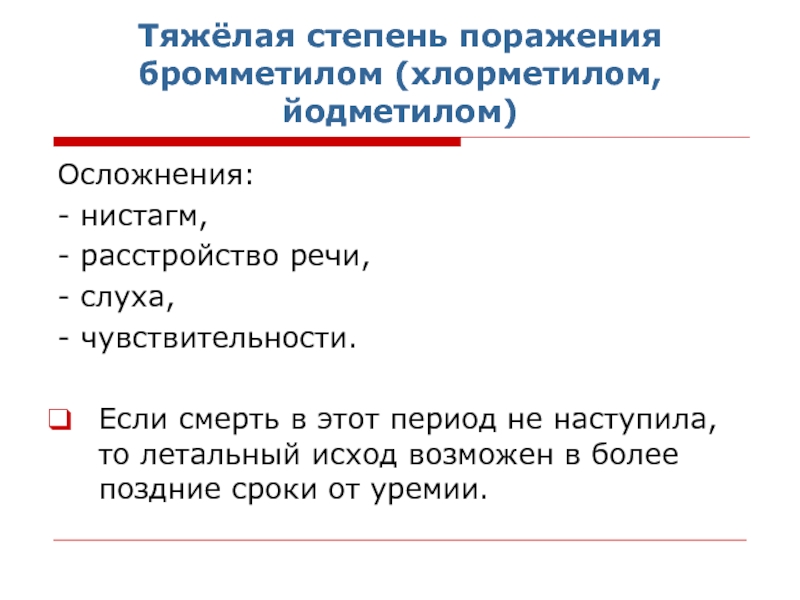 Тяжёлая степень поражения бромметилом (хлорметилом, йодметилом)

Осложнения:
- нистагм,
- расстройство речи,
- слуха,
- чувствительности.

Если смерть в этот период не наступила, то летальный исход возможен в более поздние сроки от уремии.